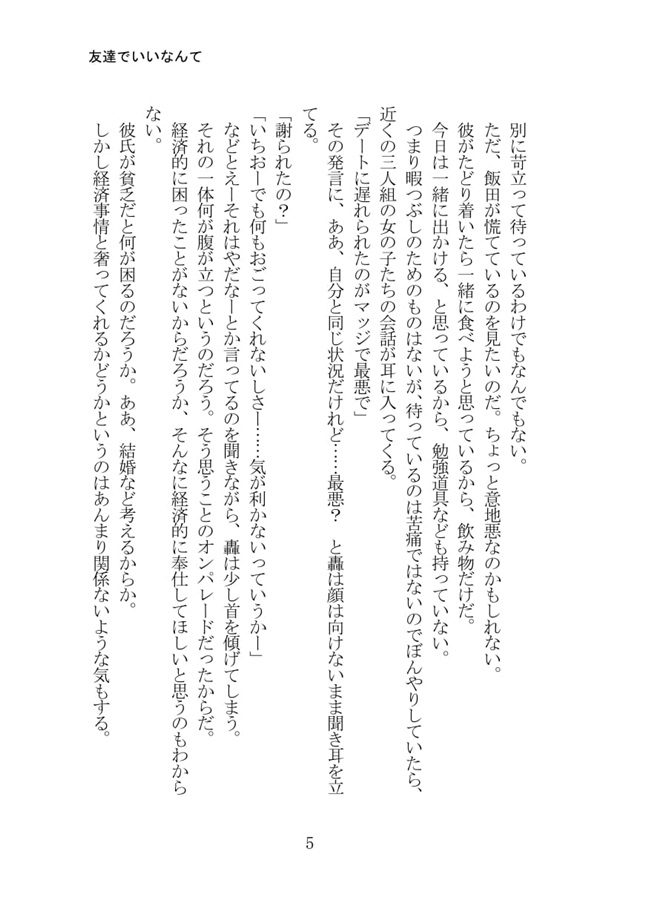 友達でいいなんて

別に苛立って待っているわけでもなんでもない。

ただ、飯田が慌てているのを見たいのだ。ちょっと意地悪なのかもしれない。

彼がたどり着いたら一緒に食べようと思っているから、飲み物だけだ。

今日は一緒に出かける、と思っているから、勉強道具なども持っていない。

つまり暇つぶしのためのものはないが、待っているのは苦痛ではないのでぼんやりしていたら、近くの三人組の女の子たちの会話が耳に入ってくる。

「デートに遅れられたのがマッジで最悪で」

その発言に、ああ、自分と同じ状況だけれど……最悪？　と轟は顔は向けないまま聞き耳を立てる。

「謝られたの？」

「いちおーでも何もおごってくれないしさー……気が利かないっていうかー」

などとえーそれはやだなーとか言ってるのを聞きながら、轟は少し首を傾げてしまう。

それの一体何が腹が立つというのだろう。そう思うことのオンパレードだったからだ。

経済的に困ったことがないからだろうか、そんなに経済的に奉仕してほしいと思うのもわからない。

彼氏が貧乏だと何が困るのだろうか。ああ、結婚など考えるからか。

しかし経済事情と奢ってくれるかどうかというのはあんまり関係ないような気もする。

5